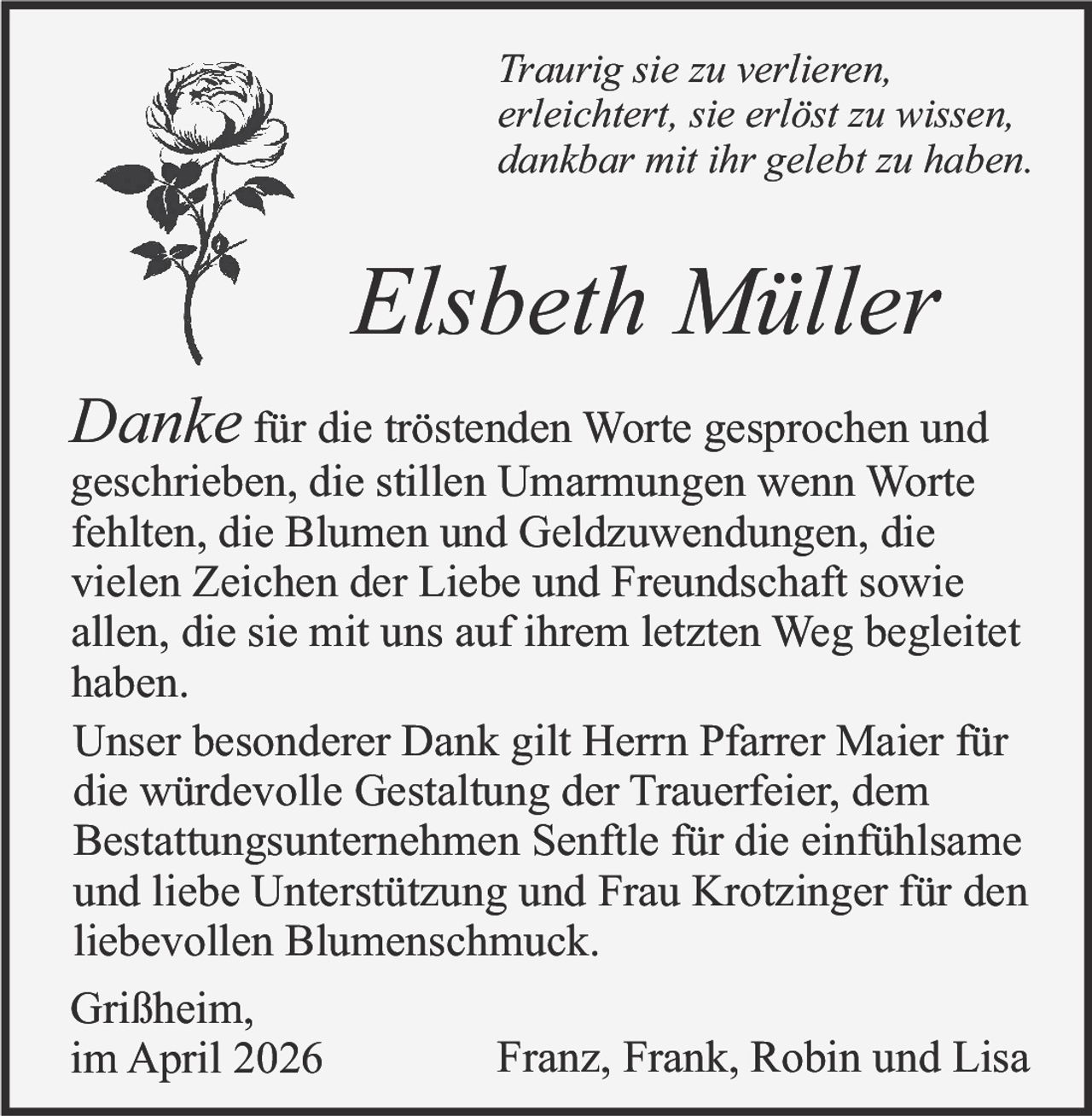 Traurig sie zu verlieren,
erleichtert, sie erlöst zu wissen,
dankbar mit ihr gelebt zu haben.

Elsbeth Müller

Danke für die tröstenden Worte gesprochen und geschrieben, die stillen Umarmungen wenn Worte fehlten, die Blumen und Geldzuwendungen, die vielen Zeichen der Liebe und Freundschaft sowie allen, die sie mit uns auf ihrem letzten Weg begleitet haben.

Unser besonderer Dank gilt Herrn Pfarrer Maier für die würdevolle Gestaltung der Trauerfeier, dem Bestattungsunternehmen Senftle für die einfühlsame und liebe Unterstützung und Frau Krotzinger für den liebevollen Blumenschmuck.

Grißheim,
im April 2026

Franz, Frank, Robin und Lisa